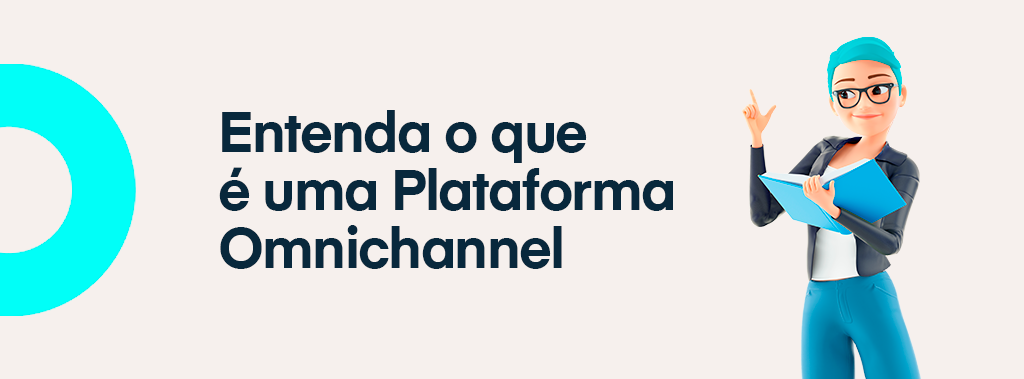 Entenda o que é uma Plataforma Omnichannel